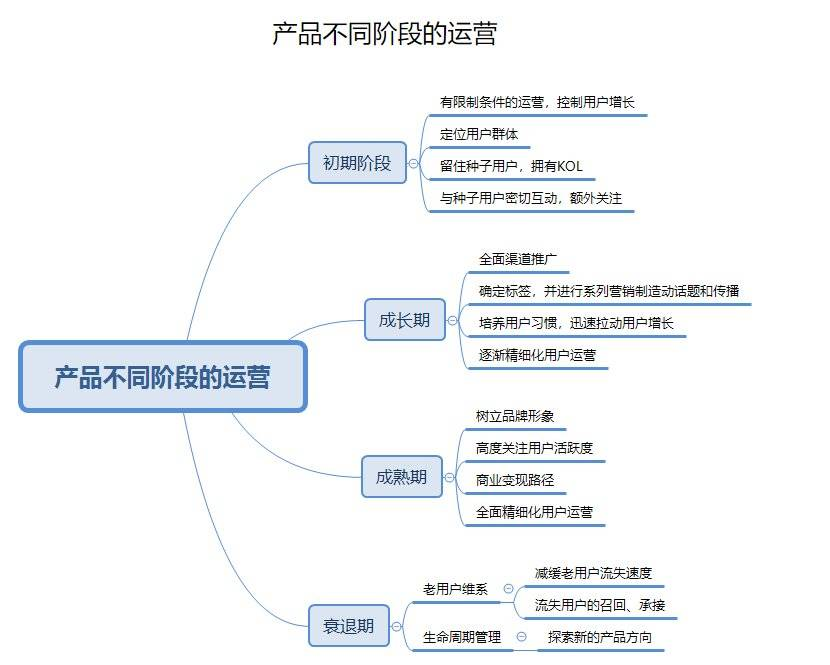 产品不同阶段的运营

产品不同阶段的运营

初期阶段
有限制条件的运营，控制用户增长
定位用户群体
留住种子用户，拥有KOL
与种子用户密切互动，额外关注

成长期
全面渠道推广
确定标签，并进行系列营销制造动话题和传播
培养用户习惯，迅速拉动用户增长
逐渐精细化用户运营

成熟期
树立品牌形象
高度关注用户活跃度
商业变现路径
全面精细化用户运营

衰退期
老用户维系
减缓老用户流失速度
流失用户的召回、承接
生命周期管理
探索新的产品方向